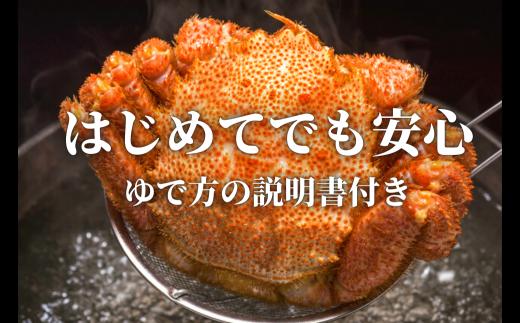 はじめてでも安心
ゆで方の説明書付き